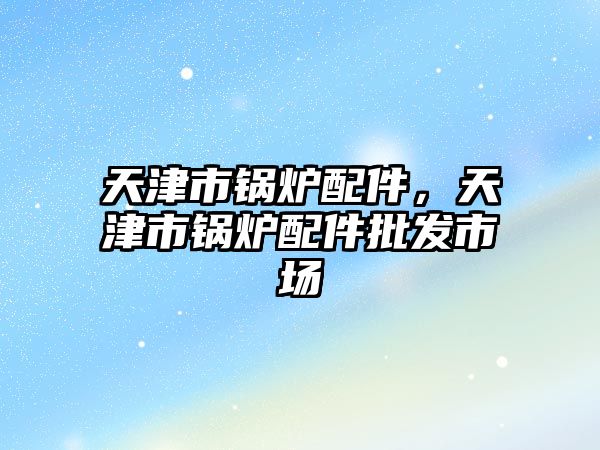 天津市锅炉配件，天津市锅炉配件批发市场